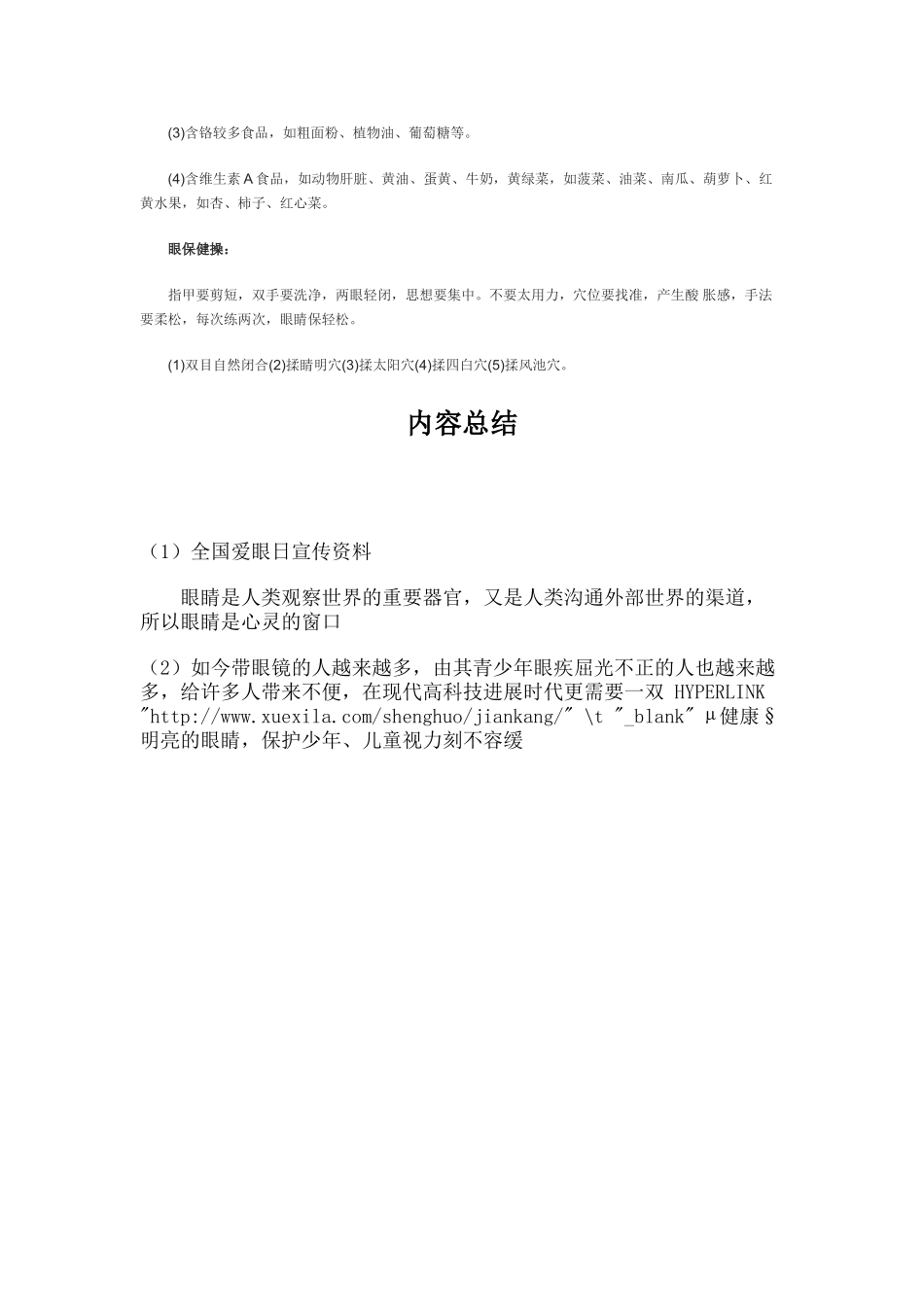 (3)含铬较多食品，如粗面粉、植物油、葡萄糖等。

(4)含维生素 A 食品，如动物肝脏、黄油、蛋黄、牛奶，黄绿菜，如菠菜、油菜、南瓜、葫萝卜、红黄水果，如杏、柿子、红心菜。

眼保健操：

指甲要剪短，双手要洗净，两眼轻闭，思想要集中。不要太用力，穴位要找准，产生酸 胀感，手法要柔松，每次练两次，眼睛保轻松。

(1)双目自然闭合(2)揉睛明穴(3)揉太阳穴(4)揉四白穴(5)揉风池穴。

内容总结

（1）全国爱眼日宣传资料

眼睛是人类观察世界的重要器官，又是人类沟通外部世界的渠道，所以眼睛是心灵的窗口

（2）如今带眼镜的人越来越多，由其青少年眼疾屈光不正的人也越来越多，给许多人带来不便，在现代高科技进展时代更需要一双 HYPERLINK "http://www.xuexila.com/shenghuo/jiankang/" \t "_blank" µ健康§明亮的眼睛，保护少年、儿童视力刻不容缓